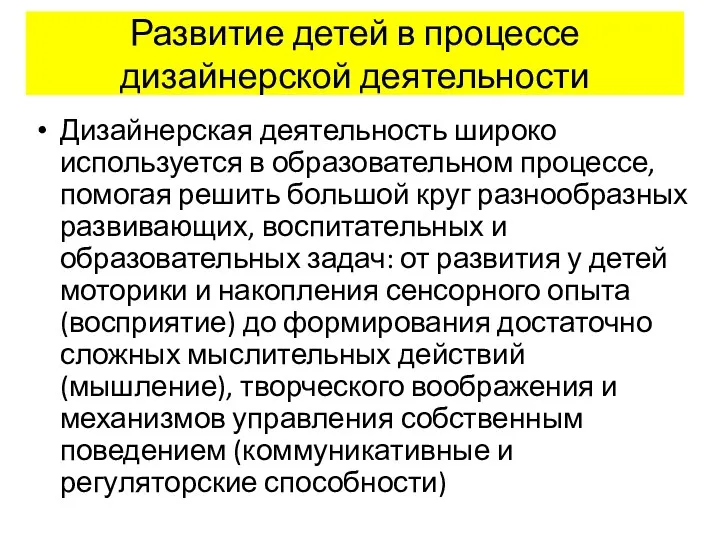 Развитие детей в процессе дизайнерской деятельности

• Дизайнерская деятельность широко используется в образовательном процессе, помогая решить большой круг разнообразных развивающих, воспитательных и образовательных задач: от развития у детей моторики и накопления сенсорного опыта (восприятие) до формирования достаточно сложных мыслительных действий (мышление), творческого воображения и механизмов управления собственным поведением (коммуникативные и регуляторские способности)